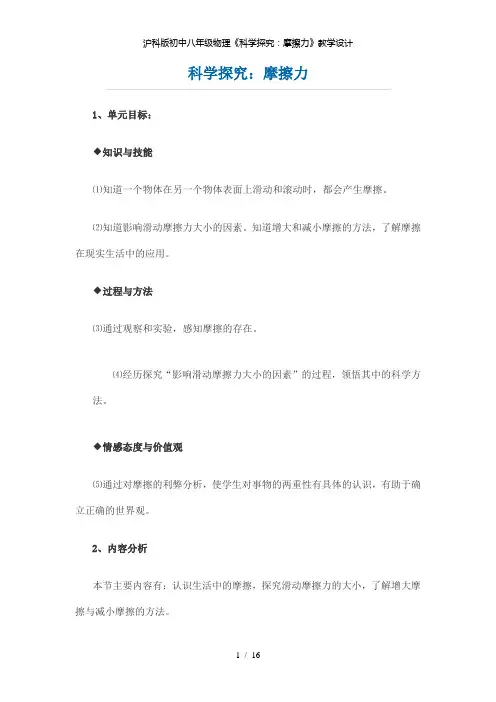 沪科版初中八年级物理《科学探究：摩擦力》教学设计

科学探究：摩擦力

1、单元目标：

◆知识与技能

⑴知道一个物体在另一个物体表面上滑动和滚动时，都会产生摩擦。

⑵知道影响滑动摩擦力大小的因素。知道增大和减小摩擦的方法，了解摩擦在现实生活中的应用。

◆过程与方法

⑶通过观察和实验，感知摩擦的存在。

⑷经历探究“影响滑动摩擦力大小的因素”的过程，领悟其中的科学方法。

◆情感态度与价值观

⑸通过对摩擦的利弊分析，使学生对事物的两重性有具体的认识，有助于确立正确的世界观。

2、内容分析

本节主要内容有：认识生活中的摩擦，探究滑动摩擦力的大小，了解增大摩擦与减小摩擦的方法。

1 / 16